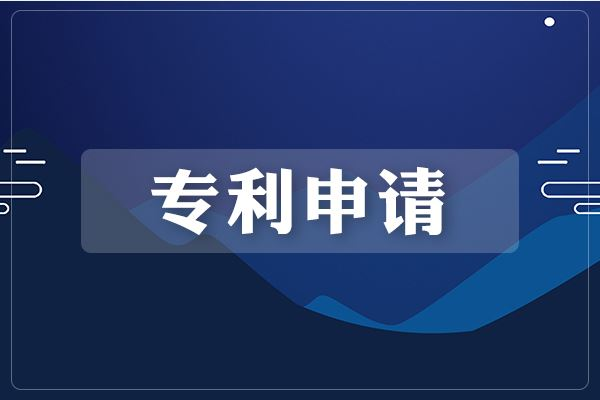 专利申请